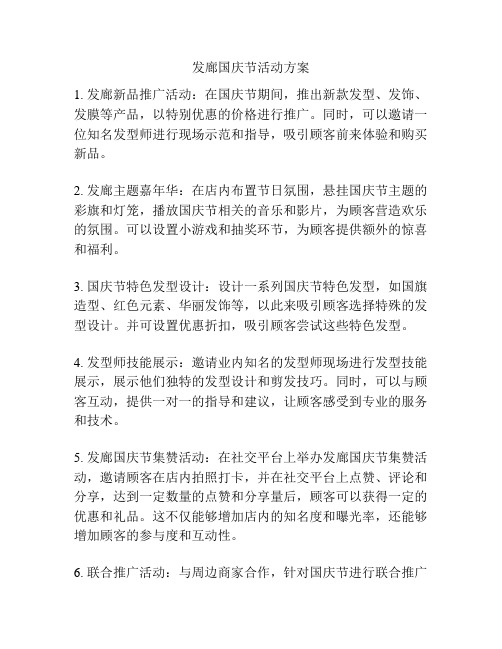 发廊国庆节活动方案

1. 发廊新品推广活动：在国庆节期间，推出新款发型、发饰、发膜等产品，以特别优惠的价格进行推广。同时，可以邀请一位知名发型师进行现场示范和指导，吸引顾客前来体验和购买新品。

2. 发廊主题嘉年华：在店内布置节日氛围，悬挂国庆节主题的彩旗和灯笼，播放国庆节相关的音乐和影片，为顾客营造欢乐的氛围。可以设置小游戏和抽奖环节，为顾客提供额外的惊喜和福利。

3. 国庆节特色发型设计：设计一系列国庆节特色发型，如国旗造型、红色元素、华丽发饰等，以此来吸引顾客选择特殊的发型设计。并可设置优惠折扣，吸引顾客尝试这些特色发型。

4. 发型师技能展示：邀请业内知名的发型师现场进行发型技能展示，展示他们独特的发型设计和剪发技巧。同时，可以与顾客互动，提供一对一的指导和建议，让顾客感受到专业的服务和技术。

5. 发廊国庆节集赞活动：在社交平台上举办发廊国庆节集赞活动，邀请顾客在店内拍照打卡，并在社交平台上点赞、评论和分享，达到一定数量的点赞和分享量后，顾客可以获得一定的优惠和礼品。这不仅能够增加店内的知名度和曝光率，还能够增加顾客的参与度和互动性。

6. 联合推广活动：与周边商家合作，针对国庆节进行联合推广